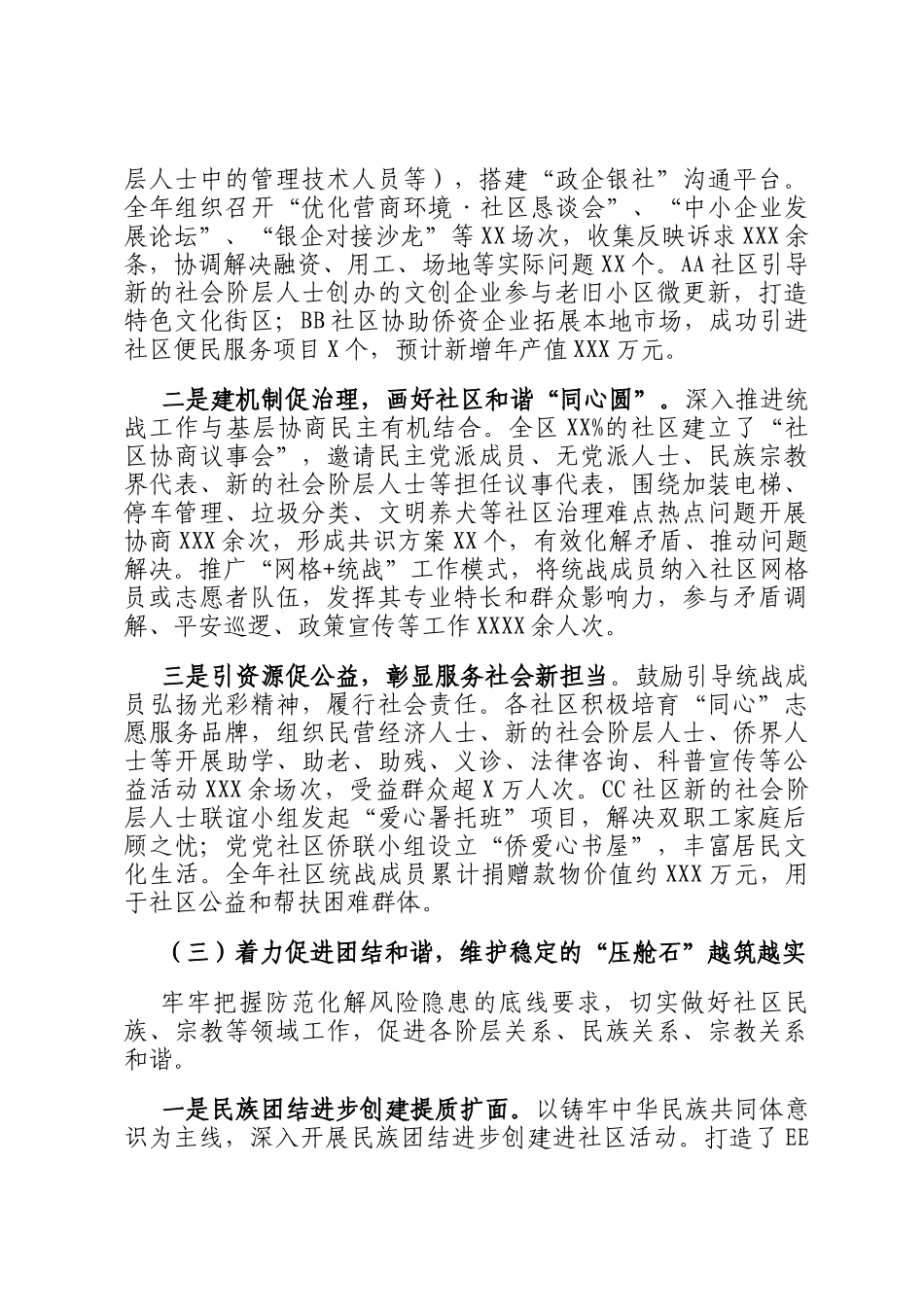 层人士中的管理技术人员等），搭建“政企银社”沟通平台。全年组织召开“优化营商环境·社区恳谈会”、“中小企业发展论坛”、“银企对接沙龙”等XX场次，收集反映诉求XXX余条，协调解决融资、用工、场地等实际问题XX个。AA社区引导新的社会阶层人士创办的文创企业参与老旧小区微更新，打造特色文化街区；BB社区协助侨资企业拓展本地市场，成功引进社区便民服务项目X个，预计新增年产值XXX万元。

二是建机制促治理，画好社区和谐“同心圆”。深入推进统战工作与基层协商民主有机结合。全区XX%的社区建立了“社区协商议事会”，邀请民主党派成员、无党派人士、民族宗教界代表、新的社会阶层人士等担任议事代表，围绕加装电梯、停车管理、垃圾分类、文明养犬等社区治理难点热点问题开展协商XXX余次，形成共识方案XX个，有效化解矛盾、推动问题解决。推广“网格+统战”工作模式，将统战成员纳入社区网格员或志愿者队伍，发挥其专业特长和群众影响力，参与矛盾调解、平安巡逻、政策宣传等工作XXXX余人次。

三是引资源促公益，彰显服务社会新担当。鼓励引导统战成员弘扬光彩精神，履行社会责任。各社区积极培育“同心”志愿服务品牌，组织民营经济人士、新的社会阶层人士、侨界人士等开展助学、助老、助残、义诊、法律咨询、科普宣传等公益活动XXX余场次，受益群众超X万人次。CC社区新的社会阶层人士联谊小组发起“爱心暑托班”项目，解决双职工家庭后顾之忧；党党社区侨联小组设立“侨爱心书屋”，丰富居民文化生活。全年社区统战成员累计捐赠款物价值约XXX万元，用于社区公益和帮扶困难群体。

（三）着力促进团结和谐，维护稳定的“压舱石”越筑越实

牢牢把握防范化解风险隐患的底线要求，切实做好社区民族、宗教等领域工作，促进各阶层关系、民族关系、宗教关系和谐。

一是民族团结进步创建提质扩面。以铸牢中华民族共同体意识为主线，深入开展民族团结进步创建进社区活动。打造了EE